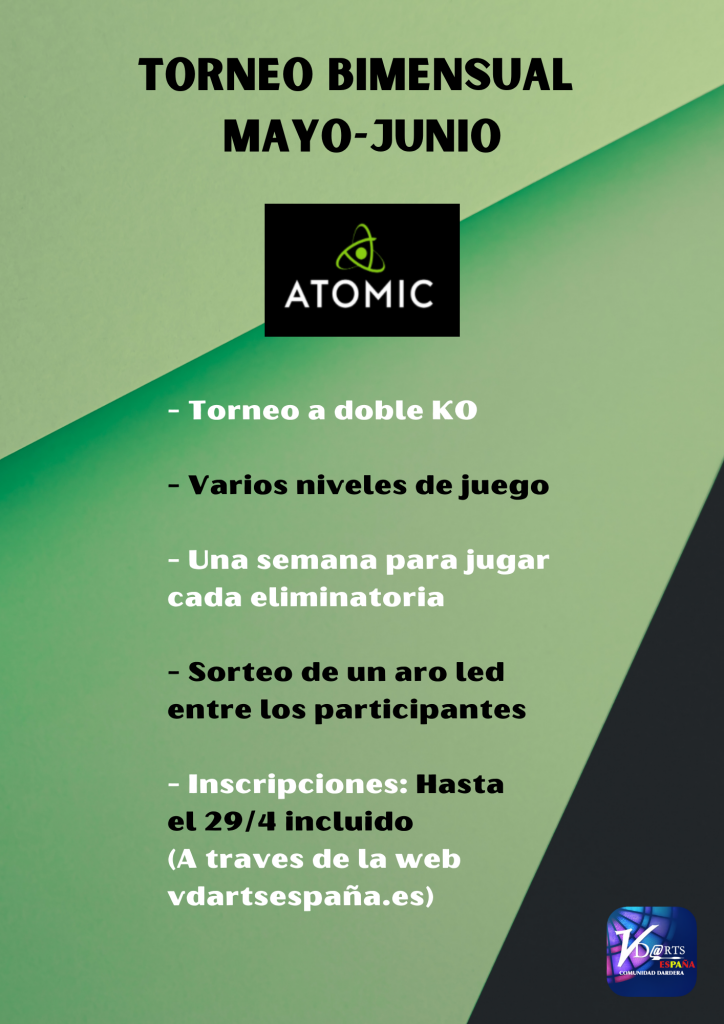 TORNEO BIMENSUAL
MAYO-JUNIO

ATOMIC

- Torneo a doble KO

- Varios niveles de juego

- Una semana para jugar cada eliminatoria

- Sorteo de un aro led entre los participantes

- Inscripciones: Hasta el 29/4 incluido (A traves de la web vdartsespaña.es)

VD@RTS
ESPAÑA
COMUNIDAD DARDERA